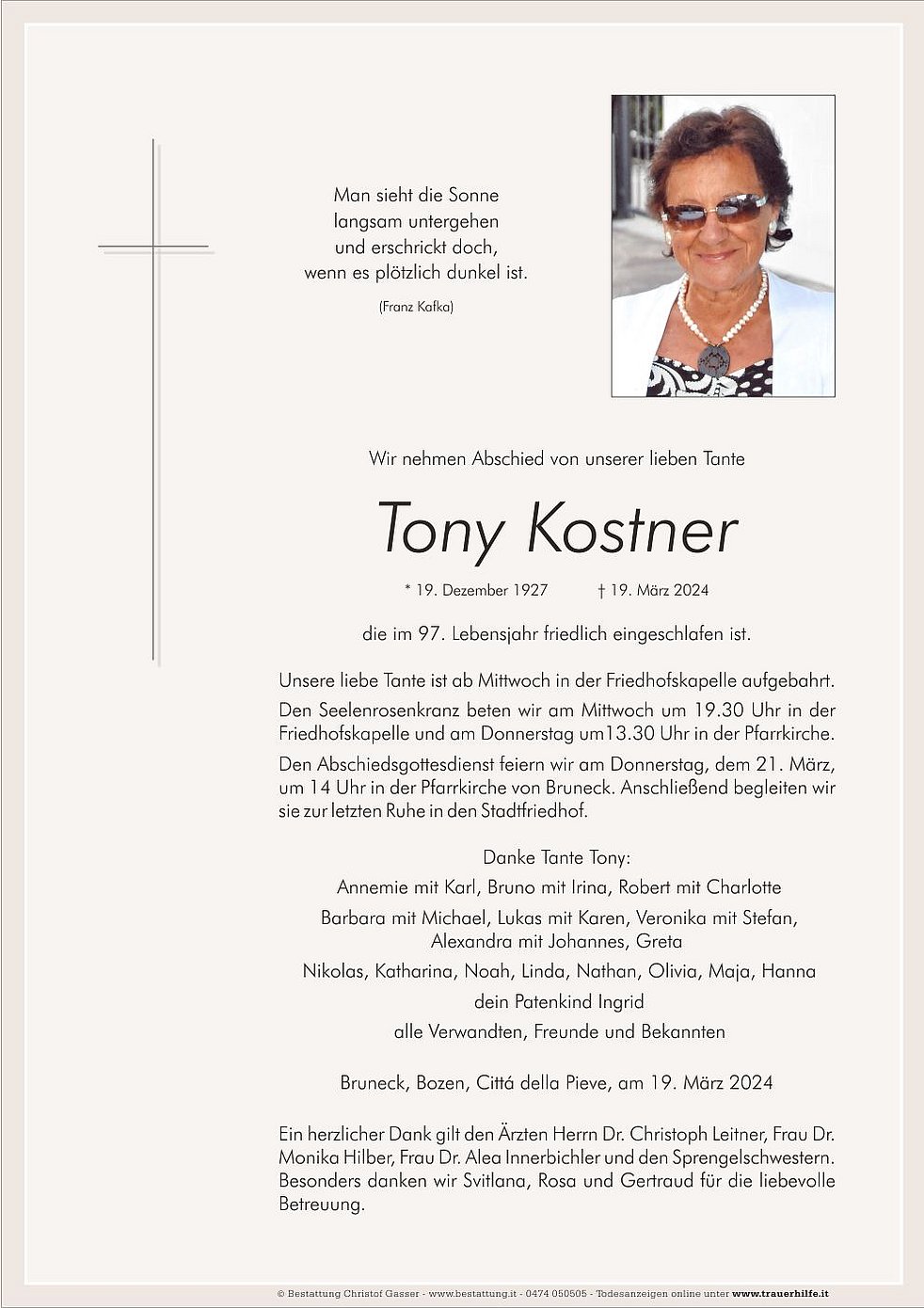 Man sieht die Sonne
langsam untergehen
und erschrickt doch,
wenn es plötzlich dunkel ist.

(Franz Kafka)

Wir nehmen Abschied von unserer lieben Tante

Tony Kostner

* 19. Dezember 1927 † 19. März 2024

die im 97. Lebensjahr friedlich eingeschlafen ist.

Unsere liebe Tante ist ab Mittwoch in der Friedhofskapelle aufgebahrt. Den Seelenrosenkranz beten wir am Mittwoch um 19.30 Uhr in der Friedhofskapelle und am Donnerstag um13.30 Uhr in der Pfarrkirche.

Den Abschiedsgottesdienst feiern wir am Donnerstag, dem 21. März, um 14 Uhr in der Pfarrkirche von Bruneck. Anschließend begleiten wir sie zur letzten Ruhe in den Stadtfriedhof.

Danke Tante Tony:
Annemie mit Karl, Bruno mit Irina, Robert mit Charlotte
Barbara mit Michael, Lukas mit Karen, Veronika mit Stefan, Alexandra mit Johannes, Greta
Nikolas, Katharina, Noah, Linda, Nathan, Olivia, Maja, Hanna
dein Patenkind Ingrid
alle Verwandten, Freunde und Bekannten

Bruneck, Bozen, Cittá della Pieve, am 19. März 2024

Ein herzlicher Dank gilt den Ärzten Herrn Dr. Christoph Leitner, Frau Dr. Monika Hilber, Frau Dr. Alea Innerbichler und den Sprengelschwestern. Besonders danken wir Svitlana, Rosa und Gertraud für die liebevolle Betreuung.

© Bestattung Christof Gasser - www.bestattung.it - 0474 050505 - Todesanzeigen online unter www.trauerhilfe.it